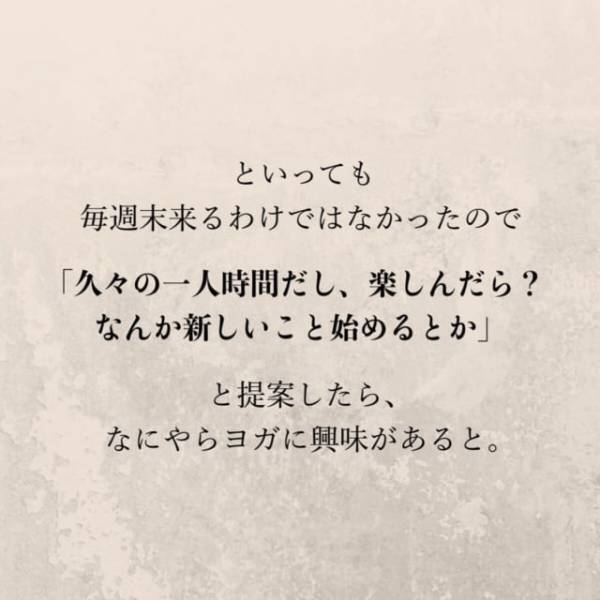 といっても
毎週末来るわけではなかったので

「久々の一人時間だし、楽しんだら？
なんか新しいこと始めるとか」

と提案したら、
なにやらヨガに興味があると。